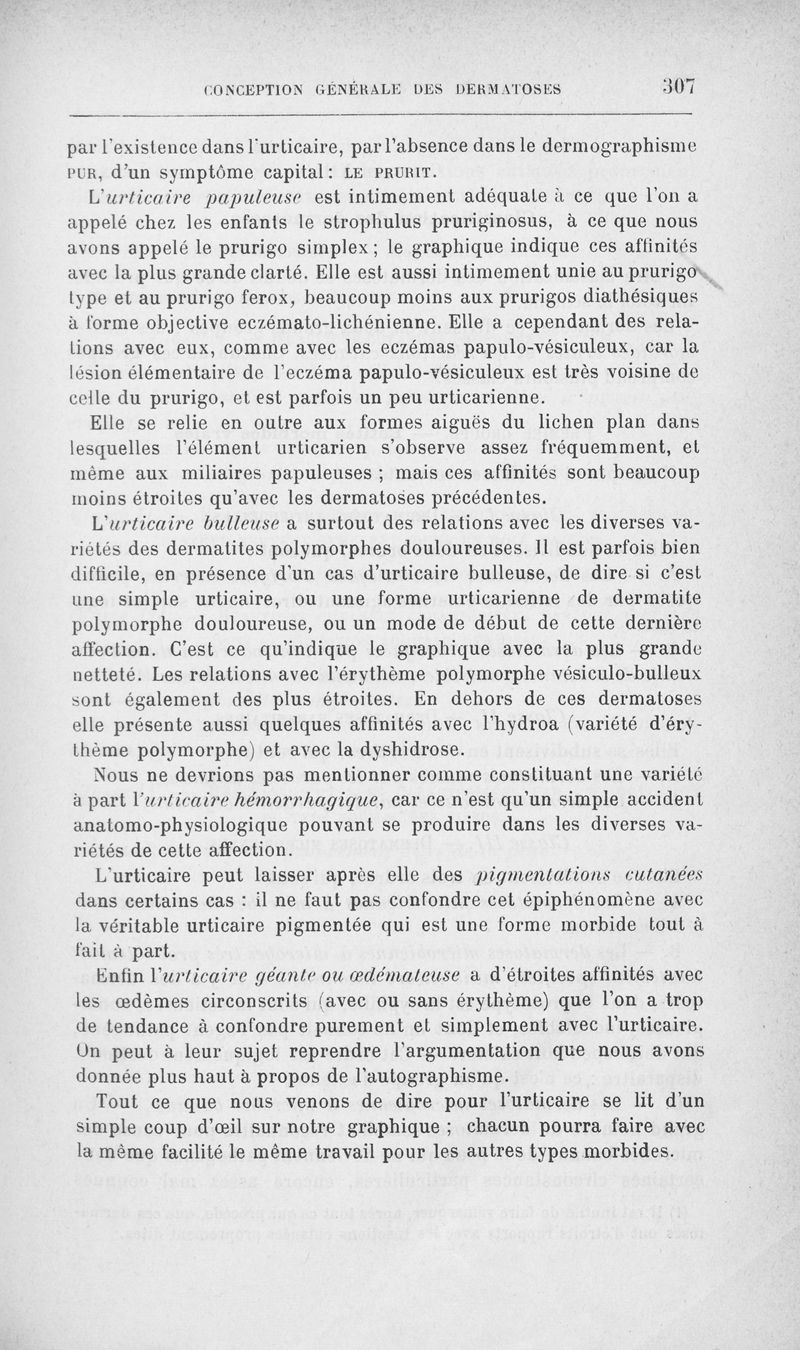 CONCEPTION GÉNÉRALE DES DERMATOSES 307

par l'existence dans l'urticaire, par l'absence dans le dermographisme PUR, d'un symptôme capital : LE PRURIT.

L'urticaire papuleuse est intimement adéquate à ce que l'on a appelé chez les enfants le strophulus pruriginosus, à ce que nous avons appelé le prurigo simplex ; le graphique indique ces affinités avec la plus grande clarté. Elle est aussi intimement unie au prurigo type et au prurigo ferox, beaucoup moins aux prurigos diathésiques à forme objective eczémato-lichénienne. Elle a cependant des relations avec eux, comme avec les eczémas papulo-vésiculeux, car la lésion élémentaire de l'eczéma papulo-vésiculeux est très voisine de celle du prurigo, et est parfois un peu urticarienne.

Elle se relie en outre aux formes aiguës du lichen plan dans lesquelles l'élément urticarien s'observe assez fréquemment, et même aux miliaires papuleuses ; mais ces affinités sont beaucoup moins étroites qu'avec les dermatoses précédentes.

L'urticaire bulleuse a surtout des relations avec les diverses variétés des dermatites polymorphes douloureuses. Il est parfois bien difficile, en présence d'un cas d'urticaire bulleuse, de dire si c'est une simple urticaire, ou une forme urticarienne de dermatite polymorphe douloureuse, ou un mode de début de cette dernière affection. C'est ce qu'indique le graphique avec la plus grande netteté. Les relations avec l'érythème polymorphe vésiculo-bulleux sont également des plus étroites. En dehors de ces dermatoses elle présente aussi quelques affinités avec l'hydroa (variété d'érythème polymorphe) et avec la dyshidrose.

Nous ne devrions pas mentionner comme constituant une variété à part l'urticaire hémorrhagique, car ce n'est qu'un simple accident anatomo-physiologique pouvant se produire dans les diverses variétés de cette affection.

L'urticaire peut laisser après elle des pigmentations cutanées dans certains cas : il ne faut pas confondre cet épiphénomène avec la véritable urticaire pigmentée qui est une forme morbide tout à fait à part.

Enfin l'urticaire géante ou œdémateuse a d'étroites affinités avec les œdèmes circonscrits (avec ou sans érythème) que l'on a trop de tendance à confondre purement et simplement avec l'urticaire. On peut à leur sujet reprendre l'argumentation que nous avons donnée plus haut à propos de l'autographisme.

Tout ce que nous venons de dire pour l'urticaire se lit d'un simple coup d'œil sur notre graphique ; chacun pourra faire avec la même facilité le même travail pour les autres types morbides.